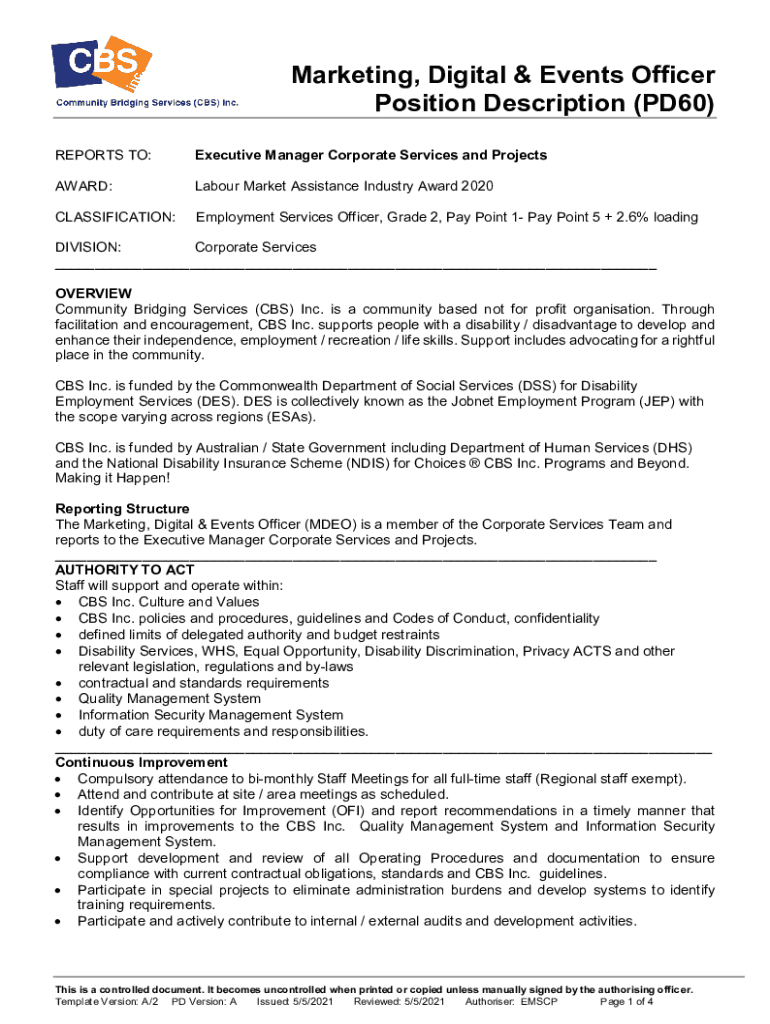 CBS Inc.
Community Bridging Services (CBS) Inc.

Marketing, Digital & Events Officer
Position Description (PD60)

REPORTS TO: Executive Manager Corporate Services and Projects

AWARD: Labour Market Assistance Industry Award 2020

CLASSIFICATION: Employment Services Officer, Grade 2, Pay Point 1- Pay Point 5 + 2.6% loading

DIVISION: Corporate Services

OVERVIEW
Community Bridging Services (CBS) Inc. is a community based not for profit organisation. Through facilitation and encouragement, CBS Inc. supports people with a disability / disadvantage to develop and enhance their independence, employment / recreation / life skills. Support includes advocating for a rightful place in the community.

CBS Inc. is funded by the Commonwealth Department of Social Services (DSS) for Disability Employment Services (DES). DES is collectively known as the Jobnet Employment Program (JEP) with the scope varying across regions (ESAs).

CBS Inc. is funded by Australian / State Government including Department of Human Services (DHS) and the National Disability Insurance Scheme (NDIS) for Choices ® CBS Inc. Programs and Beyond. Making it Happen!

Reporting Structure
The Marketing, Digital & Events Officer (MDEO) is a member of the Corporate Services Team and reports to the Executive Manager Corporate Services and Projects.

AUTHORITY TO ACT
Staff will support and operate within:
• CBS Inc. Culture and Values
• CBS Inc. policies and procedures, guidelines and Codes of Conduct, confidentiality
• defined limits of delegated authority and budget restraints
• Disability Services, WHS, Equal Opportunity, Disability Discrimination, Privacy ACTS and other relevant legislation, regulations and by-laws
• contractual and standards requirements
• Quality Management System
• Information Security Management System
• duty of care requirements and responsibilities.

Continuous Improvement
• Compulsory attendance to bi-monthly Staff Meetings for all full-time staff (Regional staff exempt).
• Attend and contribute at site / area meetings as scheduled.
• Identify Opportunities for Improvement (OFI) and report recommendations in a timely manner that results in improvements to the CBS Inc. Quality Management System and Information Security Management System.
• Support development and review of all Operating Procedures and documentation to ensure compliance with current contractual obligations, standards and CBS Inc. guidelines.
• Participate in special projects to eliminate administration burdens and develop systems to identify training requirements.
• Participate and actively contribute to internal / external audits and development activities.

This is a controlled document. It becomes uncontrolled when printed or copied unless manually signed by the authorising officer.
Template Version: A/2 PD Version: A Issued: 5/5/2021 Reviewed: 5/5/2021 Authoriser: EMSCP Page 1 of 4